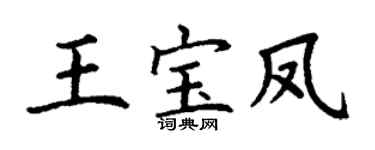 王宝凤
词典网